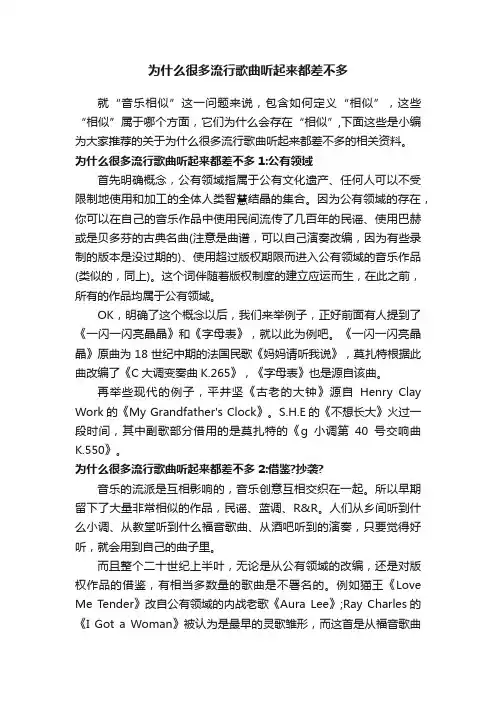 为什么很多流行歌曲听起来都差不多

就“音乐相似”这一问题来说，包含如何定义“相似”，这些“相似”属于哪个方面，它们为什么会存在“相似”,下面这些是小编为大家推荐的关于为什么很多流行歌曲听起来都差不多的相关资料。

为什么很多流行歌曲听起来都差不多 1:公有领域

首先明确概念，公有领域指属于公有文化遗产、任何人可以不受限制地使用和加工的全体人类智慧结晶的集合。因为公有领域的存在，你可以在自己的音乐作品中使用民间流传了几百年的民谣、使用巴赫或是贝多芬的古典名曲(注意是曲谱，可以自己演奏改编，因为有些录制的版本是没过期的)、使用超过版权期限而进入公有领域的音乐作品(类似的，同上)。这个词伴随着版权制度的建立应运而生，在此之前，所有的作品均属于公有领域。

OK，明确了这个概念以后，我们来举例子，正好前面有人提到了《一闪一闪亮晶晶》和《字母表》，就以此为例吧。《一闪一闪亮晶晶》原曲为 18 世纪中期的法国民歌《妈妈请听我说》，莫扎特根据此曲改编了《C 大调变奏曲 K.265》，《字母表》也是源自该曲。

再举些现代的例子，平井坚《古老的大钟》源自 Henry Clay Work 的《My Grandfather's Clock》。S.H.E 的《不想长大》火过一段时间，其中副歌部分借用的是莫扎特的《g 小调第 40 号交响曲 K.550》。

为什么很多流行歌曲听起来都差不多 2:借鉴?抄袭?

音乐的流派是互相影响的，音乐创意互相交织在一起。所以早期留下了大量非常相似的作品，民谣、蓝调、R&R。人们从乡间听到什么小调、从教堂听到什么福音歌曲、从酒吧听到的演奏，只要觉得好听，就会用到自己的曲子里。

而且整个二十世纪上半叶，无论是从公有领域的改编，还是对版权作品的借鉴，有相当多数量的歌曲是不署名的。例如猫王《Love Me Tender》改自公有领域的内战老歌《Aura Lee》;Ray Charles 的《I Got a Woman》被认为是最早的灵歌雏形，而这首是从福音歌曲